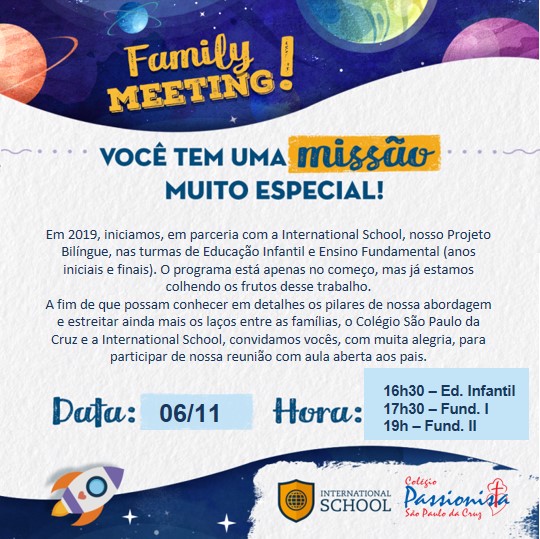 Family MEETING!

VOCÊ TEM UMA missão MUITO ESPECIAL!

Em 2019, iniciamos, em parceria com a International School, nosso Projeto Bilíngue, nas turmas de Educação Infantil e Ensino Fundamental (anos iniciais e finais). O programa está apenas no começo, mas já estamos colhendo os frutos desse trabalho.
A fim de que possam conhecer em detalhes os pilares de nossa abordagem e estreitar ainda mais os laços entre as famílias, o Colégio São Paulo da Cruz e a International School, convidamos vocês, com muita alegria, para participar de nossa reunião com aula aberta aos pais.

Data: 06/11

Hora: 16h30 – Ed. Infantil
17h30 – Fund. I
19h – Fund. II

INTERNATIONAL SCHOOL

Colégio Passionista São Paulo da Cruz